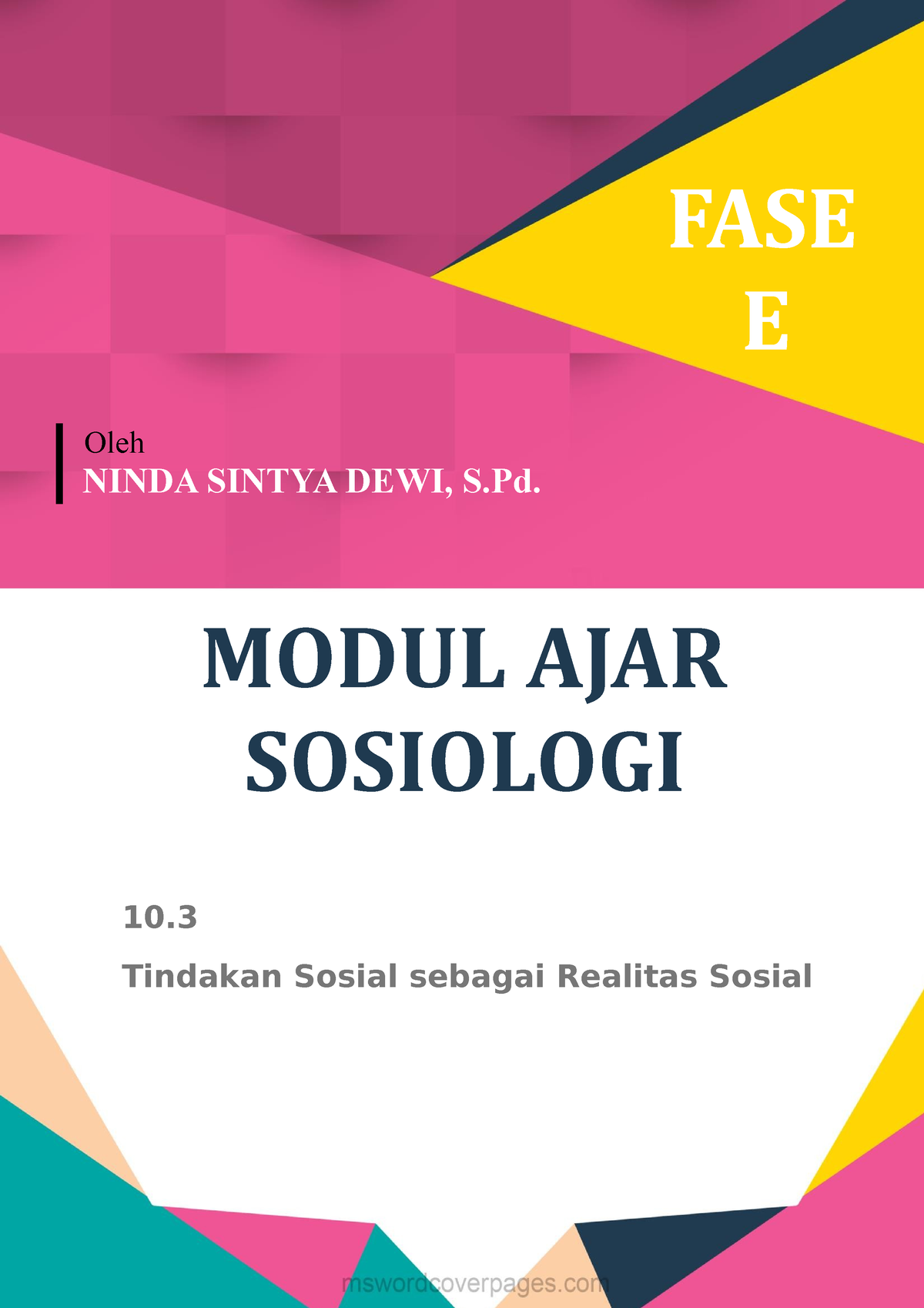 FASE
E

Oleh
NINDA SINTYA DEWI, S.Pd.

MODUL AJAR
SOSIOLOGI

10.3

Tindakan Sosial sebagai Realitas Sosial

mswordcoverpages.com